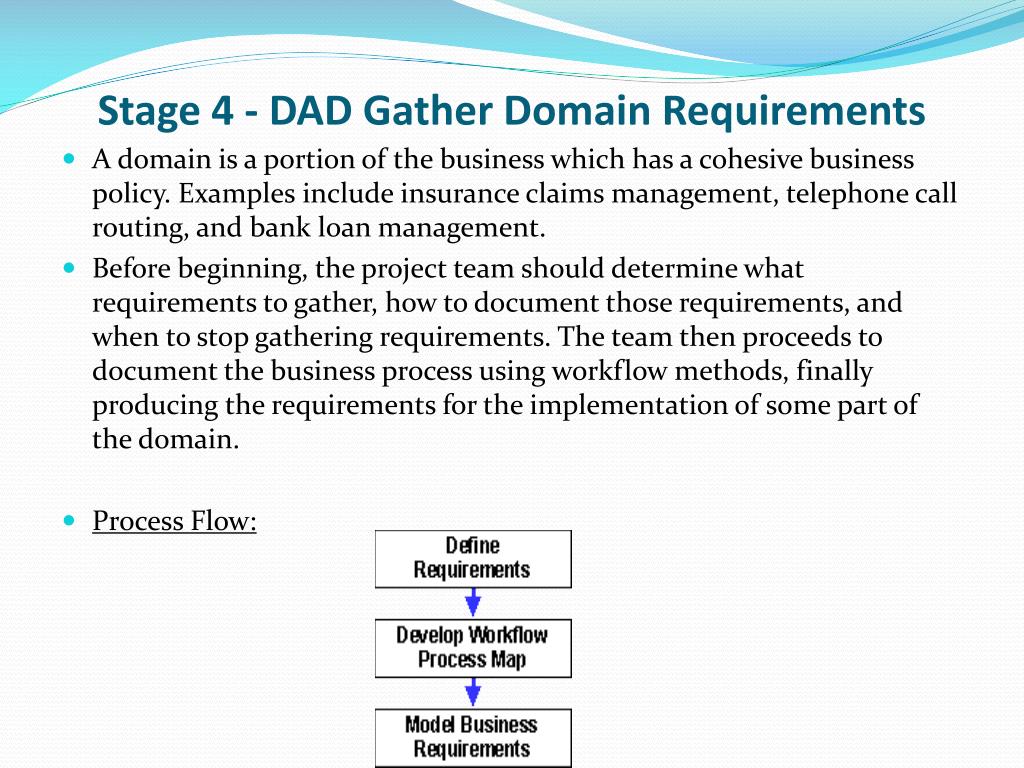 Stage 4 - DAD Gather Domain Requirements

A domain is a portion of the business which has a cohesive business policy. Examples include insurance claims management, telephone call routing, and bank loan management.

Before beginning, the project team should determine what requirements to gather, how to document those requirements, and when to stop gathering requirements. The team then proceeds to document the business process using workflow methods, finally producing the requirements for the implementation of some part of the domain.

Process Flow:

Define Requirements

Develop Workflow Process Map

Model Business Requirements